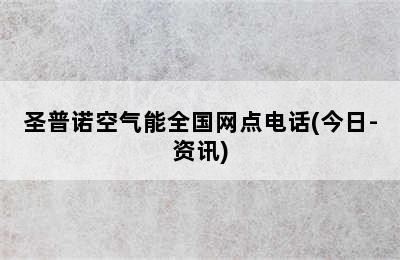 圣普诺空气能全国网点电话(今日-资讯)